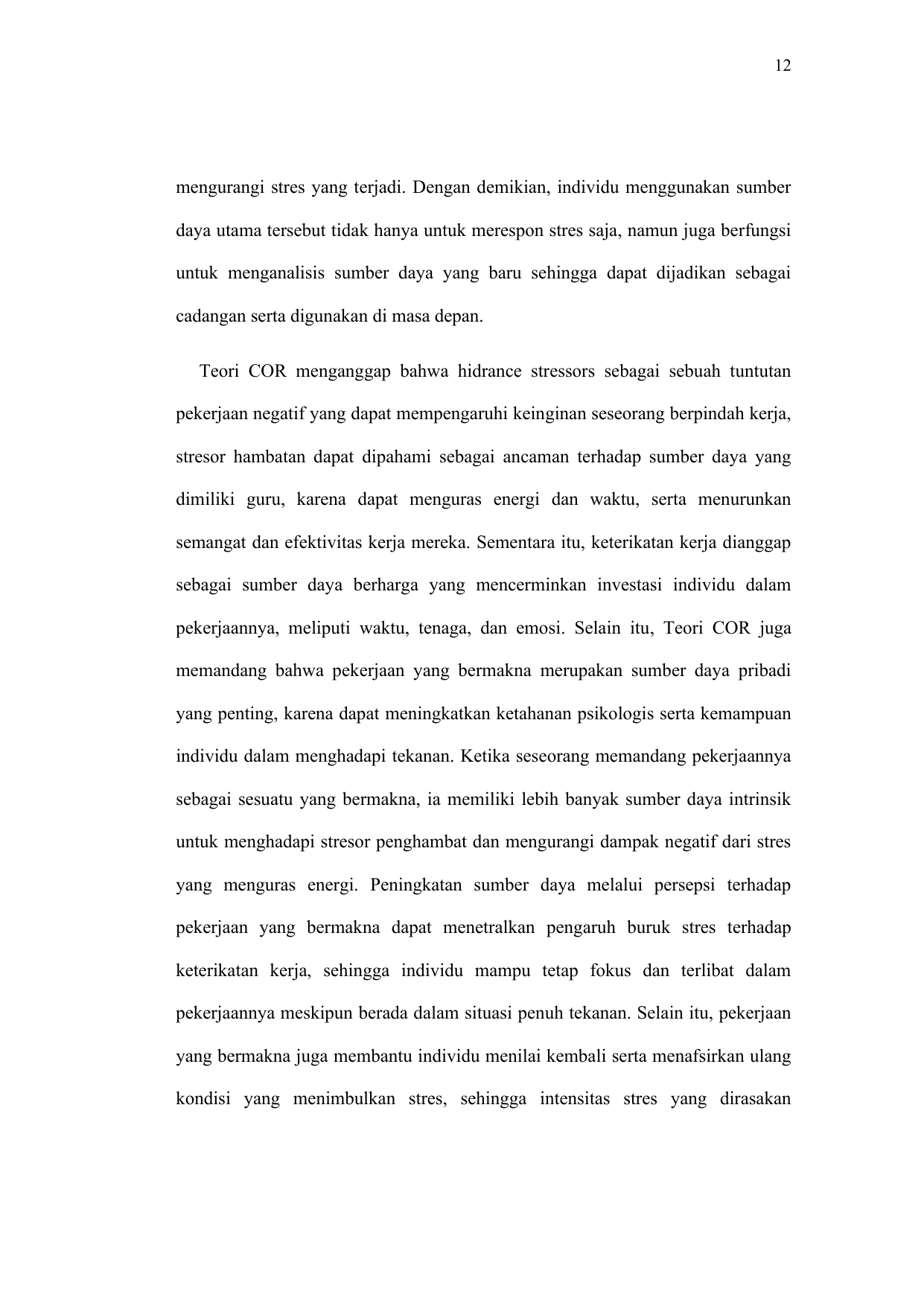 12

mengurangi stres yang terjadi. Dengan demikian, individu menggunakan sumber daya utama tersebut tidak hanya untuk merespon stres saja, namun juga berfungsi untuk menganalisis sumber daya yang baru sehingga dapat dijadikan sebagai cadangan serta digunakan di masa depan.

Teori COR menganggap bahwa hidrance stressors sebagai sebuah tuntutan pekerjaan negatif yang dapat mempengaruhi keinginan seseorang berpindah kerja, stresor hambatan dapat dipahami sebagai ancaman terhadap sumber daya yang dimiliki guru, karena dapat menguras energi dan waktu, serta menurunkan semangat dan efektivitas kerja mereka. Sementara itu, keterikatan kerja dianggap sebagai sumber daya berharga yang mencerminkan investasi individu dalam pekerjaannya, meliputi waktu, tenaga, dan emosi. Selain itu, Teori COR juga memandang bahwa pekerjaan yang bermakna merupakan sumber daya pribadi yang penting, karena dapat meningkatkan ketahanan psikologis serta kemampuan individu dalam menghadapi tekanan. Ketika seseorang memandang pekerjaannya sebagai sesuatu yang bermakna, ia memiliki lebih banyak sumber daya intrinsik untuk menghadapi stresor penghambat dan mengurangi dampak negatif dari stres yang menguras energi. Peningkatan sumber daya melalui persepsi terhadap pekerjaan yang bermakna dapat menetralkan pengaruh buruk stres terhadap keterikatan kerja, sehingga individu mampu tetap fokus dan terlibat dalam pekerjaannya meskipun berada dalam situasi penuh tekanan. Selain itu, pekerjaan yang bermakna juga membantu individu menilai kembali serta menafsirkan ulang kondisi yang menimbulkan stres, sehingga intensitas stres yang dirasakan